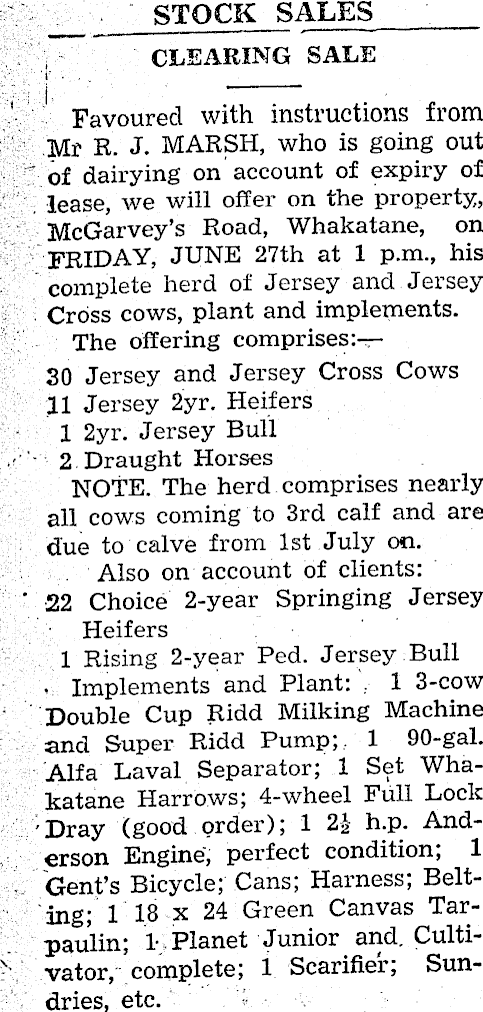 STOCK SALES

CLEARING SALE

Favoured with instructions from Mr R. J. MARSH, who is going out of dairying on account of expiry of lease, we will offer on the property, McGarvey's Road, Whakatane, on FRIDAY, JUNE 27th at 1 p.m., his complete herd of Jersey and Jersey Cross cows, plant and implements.

The offering comprises:—

30 Jersey and Jersey Cross Cows
11 Jersey 2yr. Heifers
1 2yr. Jersey Bull
2 Draught Horses

NOTE. The herd comprises nearly all cows coming to 3rd calf and are due to calve from 1st July on.

Also on account of clients:

22 Choice 2-year Springing Jersey Heifers
1 Rising 2-year Ped. Jersey Bull

Implements and Plant: 1 3-cow Double Cup Ridd Milking Machine and Super Ridd Pump; 1 90-gal. Alfa Laval Separator; 1 Set Whakatane Harrows; 4-wheel Full Lock Dray (good order); 1 $2\frac{1}{2}$ h.p. Anderson Engine, perfect condition; 1 Gent's Bicycle; Cans; Harness; Belting; 1 18 x 24 Green Canvas Tarpaulin; 1 Planet Junior and Cultivator, complete; 1 Scarifier; Sundries, etc.